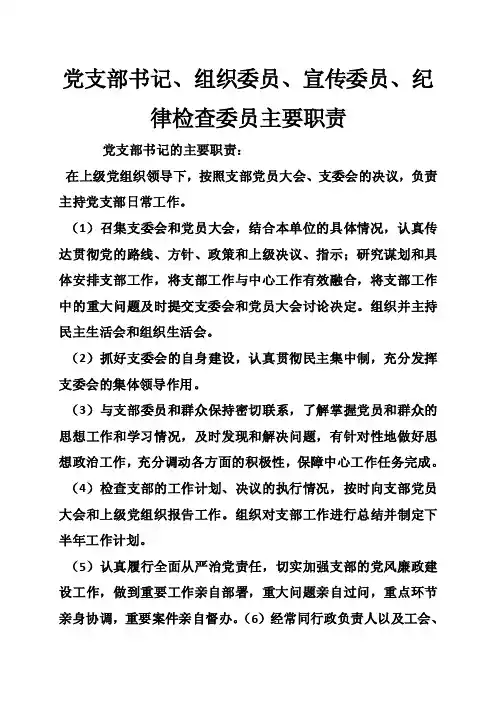 党支部书记、组织委员、宣传委员、纪律检查委员主要职责

党支部书记的主要职责：

在上级党组织领导下，按照支部党员大会、支委会的决议，负责主持党支部日常工作。

（1）召集支委会和党员大会，结合本单位的具体情况，认真传达贯彻党的路线、方针、政策和上级决议、指示；研究谋划和具体安排支部工作，将支部工作与中心工作有效融合，将支部工作中的重大问题及时提交支委会和党员大会讨论决定。组织并主持民主生活会和组织生活会。

（2）抓好支委会的自身建设，认真贯彻民主集中制，充分发挥支委会的集体领导作用。

（3）与支部委员和群众保持密切联系，了解掌握党员和群众的思想工作和学习情况，及时发现和解决问题，有针对性地做好思想政治工作，充分调动各方面的积极性，保障中心工作任务完成。

（4）检查支部的工作计划、决议的执行情况，按时向支部党员大会和上级党组织报告工作。组织对支部工作进行总结并制定下半年工作计划。

（5）认真履行全面从严治党责任，切实加强支部的党风廉政建设工作，做到重要工作亲自部署，重大问题亲自过问，重点环节亲身协调，重要案件亲自督办。（6）经常同行政负责人以及工会、